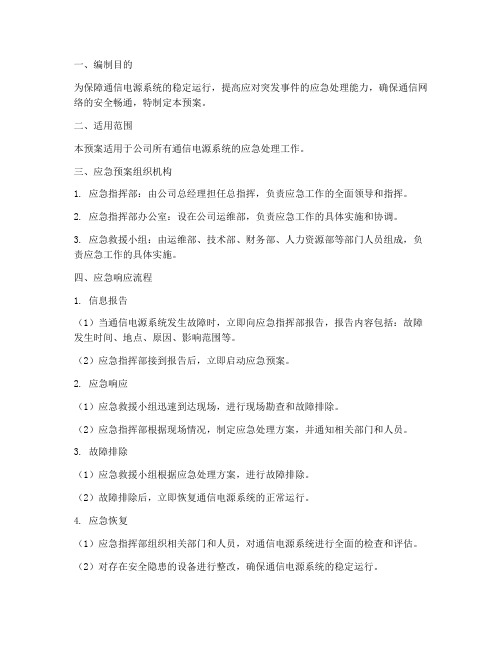 一、编制目的

为保障通信电源系统的稳定运行，提高应对突发事件的应急处理能力，确保通信网络的安全畅通，特制定本预案。

二、适用范围

本预案适用于公司所有通信电源系统的应急处理工作。

三、应急预案组织机构

1. 应急指挥部：由公司总经理担任总指挥，负责应急工作的全面领导和指挥。

2. 应急指挥部办公室：设在公司运维部，负责应急工作的具体实施和协调。

3. 应急救援小组：由运维部、技术部、财务部、人力资源部等部门人员组成，负责应急工作的具体实施。

四、应急响应流程

1. 信息报告

（1）当通信电源系统发生故障时，立即向应急指挥部报告，报告内容包括：故障发生时间、地点、原因、影响范围等。

（2）应急指挥部接到报告后，立即启动应急预案。

2. 应急响应

（1）应急救援小组迅速到达现场，进行现场勘查和故障排除。

（2）应急指挥部根据现场情况，制定应急处理方案，并通知相关部门和人员。

3. 故障排除

（1）应急救援小组根据应急处理方案，进行故障排除。

（2）故障排除后，立即恢复通信电源系统的正常运行。

4. 应急恢复

（1）应急指挥部组织相关部门和人员，对通信电源系统进行全面的检查和评估。

（2）对存在安全隐患的设备进行整改，确保通信电源系统的稳定运行。